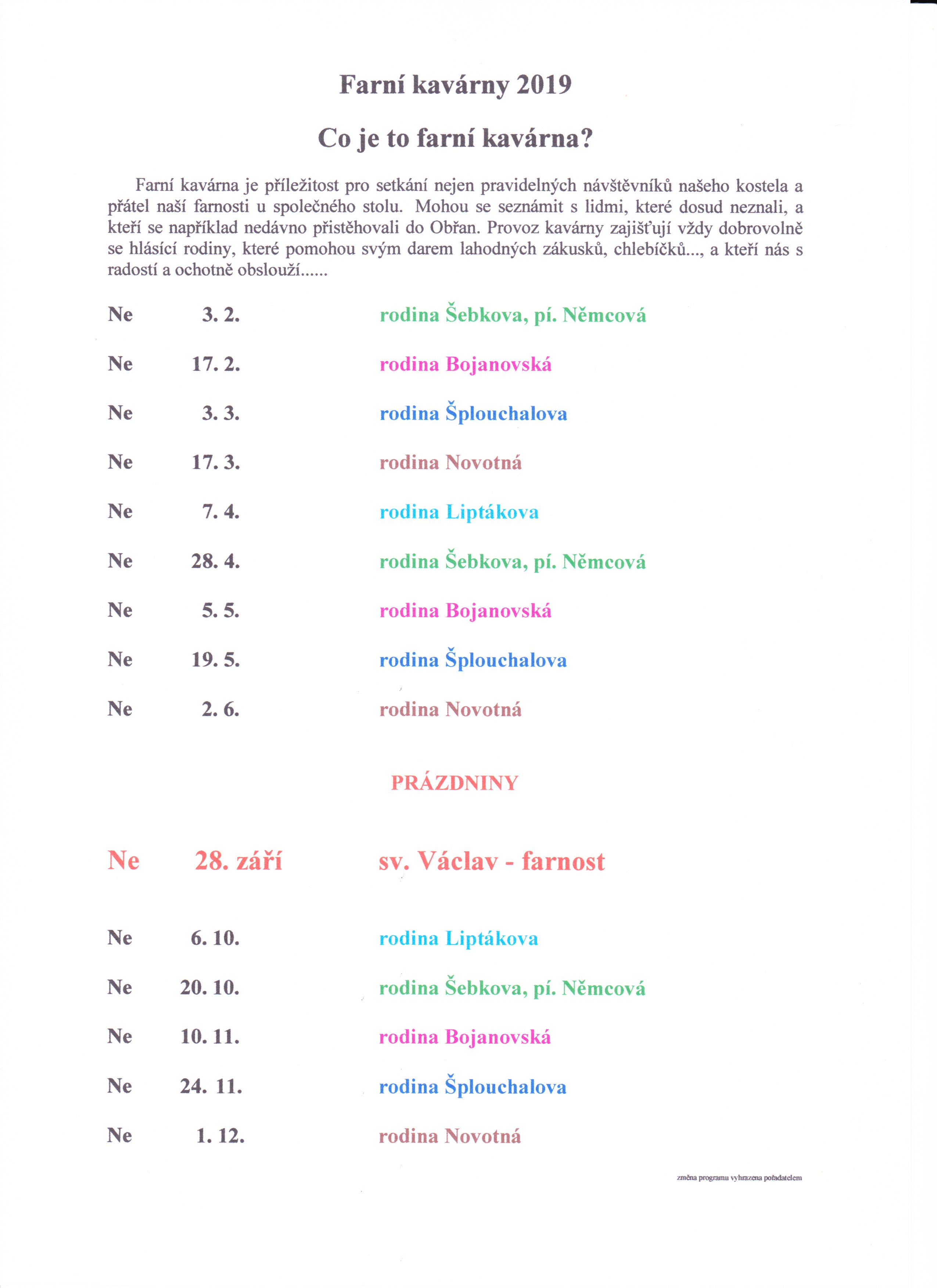 Farní kavárny 2019

Co je to farní kavárna?

Farní kavárna je příležitost pro setkání nejen pravidelných návštěvníků našeho kostela a přátel naší farnosti u společného stolu. Mohou se seznámit s lidmi, které dosud neznali, a kteří se například nedávno přistěhovali do Obřan. Provoz kavárny zajišťují vždy dobrovolně se hlásící rodiny, které pomohou svým darem lahodných zákusků, chlebíčků..., a kteří nás s radostí a ochotně obslouží......

Ne 3. 2. rodina Šebkova, pí. Němcová

Ne 17. 2. rodina Bojanovská

Ne 3. 3. rodina Šplouchalova

Ne 17. 3. rodina Novotná

Ne 7. 4. rodina Liptákova

Ne 28. 4. rodina Šebkova, pí. Němcová

Ne 5. 5. rodina Bojanovská

Ne 19. 5. rodina Šplouchalova

Ne 2. 6. rodina Novotná

PRÁZDNINY

Ne 28. září sv. Václav - farnost

Ne 6. 10. rodina Liptákova

Ne 20. 10. rodina Šebkova, pí. Němcová

Ne 10. 11. rodina Bojanovská

Ne 24. 11. rodina Šplouchalova

Ne 1. 12. rodina Novotná

změna programu vyhrazena pořadatelem